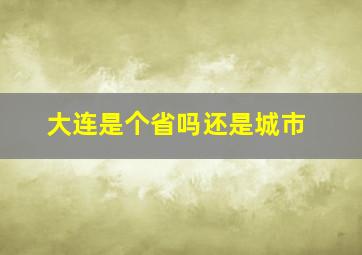 大连是个省吗还是城市